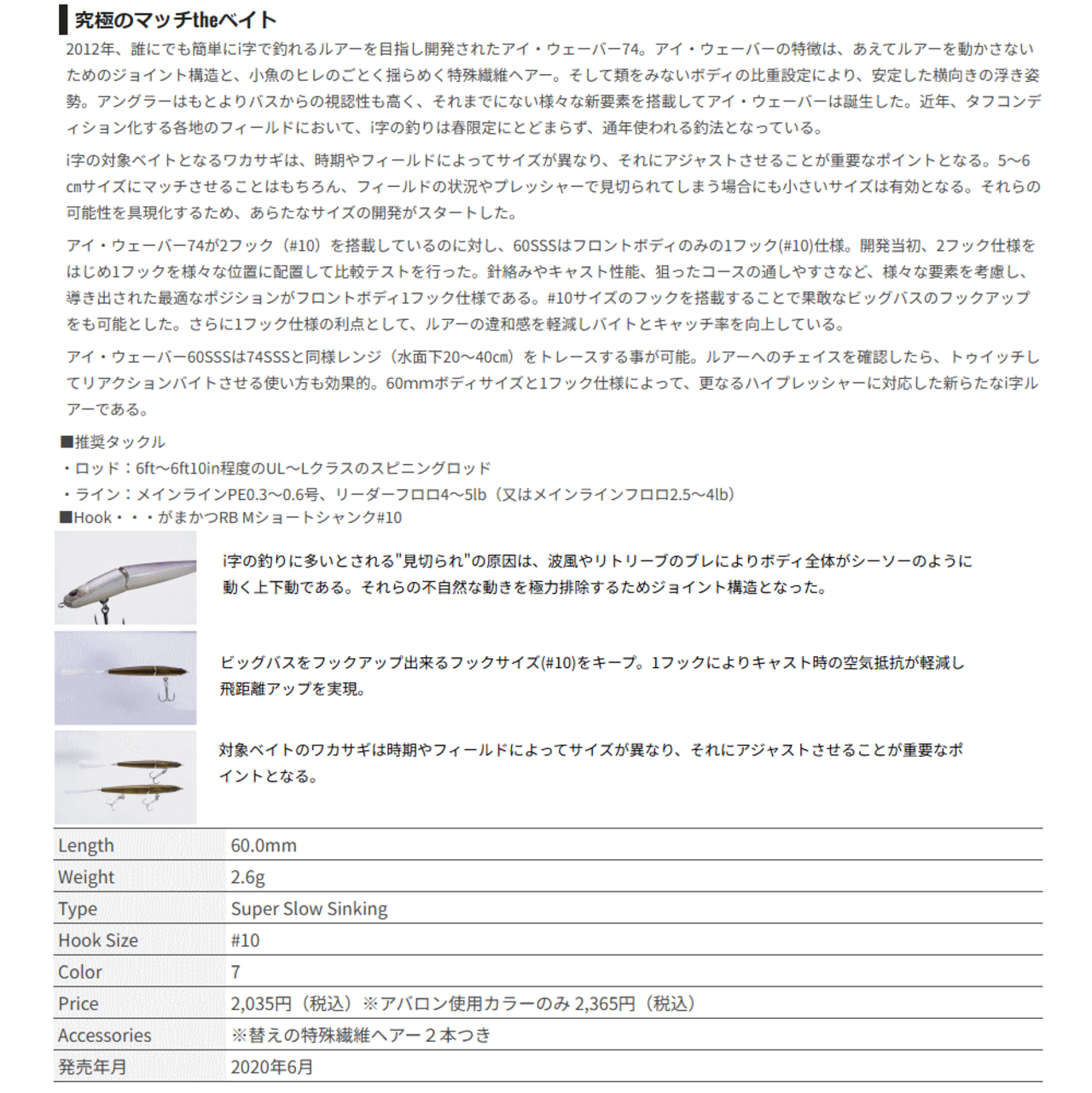 究極のマッチtheベイト

2012年、誰にでも簡単にi字で釣れるルアーを目指し開発されたアイ・ウェーバー74。アイ・ウェーバーの特徴は、あえてルアーを動かさないためのジョイント構造と、小魚のヒレのごとく揺らめく特殊繊維ヘアー。そして類をみないボディの比重設定により、安定した横向きの浮き姿勢。アングラーはもとよりバスからの視認性も高く、それまでにない様々な新要素を搭載してアイ・ウェーバーは誕生した。近年、タフコンディション化する各地のフィールドにおいて、i字の釣りは春限定にとどまらず、通年使われる釣法となっている。

i字の対象ベイトとなるワカサギは、時期やフィールドによってサイズが異なり、それにアジャストさせることが重要なポイントとなる。5～6cmサイズにマッチさせることはもちろん、フィールドの状況やプレッシャーで見切られてしまう場合にも小さいサイズは有効となる。それらの可能性を具現化するため、あらたなサイズの開発がスタートした。

アイ・ウェーバー74が2フック（#10）を搭載しているのに対し、60SSSはフロントボディのみの1フック(#10)仕様。開発当初、2フック仕様をはじめ1フックを様々な位置に配置して比較テストを行った。針絡みやキャスト性能、狙ったコースの通しやすさなど、様々な要素を考慮し、導き出された最適なポジションがフロントボディ1フック仕様である。#10サイズのフックを搭載することで果敢なビッグバスのフックアップをも可能とした。さらに1フック仕様の利点として、ルアーの違和感を軽減しバイトとキャッチ率を向上している。

アイ・ウェーバー60SSSは74SSSと同様レンジ（水面下20～40cm）をトレースする事が可能。ルアーへのチェイスを確認したら、トゥイッチしてリアクションバイトさせる使い方も効果的。60mmボディサイズと1フック仕様によって、更なるハイプレッシャーに対応した新らたなi字ルアーである。

■推奨タックル
・ロッド：6ft～6ft10in程度のUL～Lクラスのスピニングロッド
・ライン：メインラインPE0.3～0.6号、リーダーフロロ4～5lb（又はメインラインフロロ2.5～4lb）
■Hook・・・がまかつRB Mショートシャンク#10

i字の釣りに多いとされる"見切られ"の原因は、波風やリトリーブのブレによりボディ全体がシーソーのように動く上下動である。それらの不自然な動きを極力排除するためジョイント構造となった。

ビッグバスをフックアップ出来るフックサイズ(#10)をキープ。1フックによりキャスト時の空気抵抗が軽減し飛距離アップを実現。

対象ベイトのワカサギは時期やフィールドによってサイズが異なり、それにアジャストさせることが重要なポイントとなる。

| Length | 60.0mm |
|---|---|
| Weight | 2.6g |
| Type | Super Slow Sinking |
| Hook Size | #10 |
| Color | 7 |
| Price | 2,035円（税込）※アバロン使用カラーのみ 2,365円（税込） |
| Accessories | ※替えの特殊繊維ヘアー２本つき |
| 発売年月 | 2020年6月 |